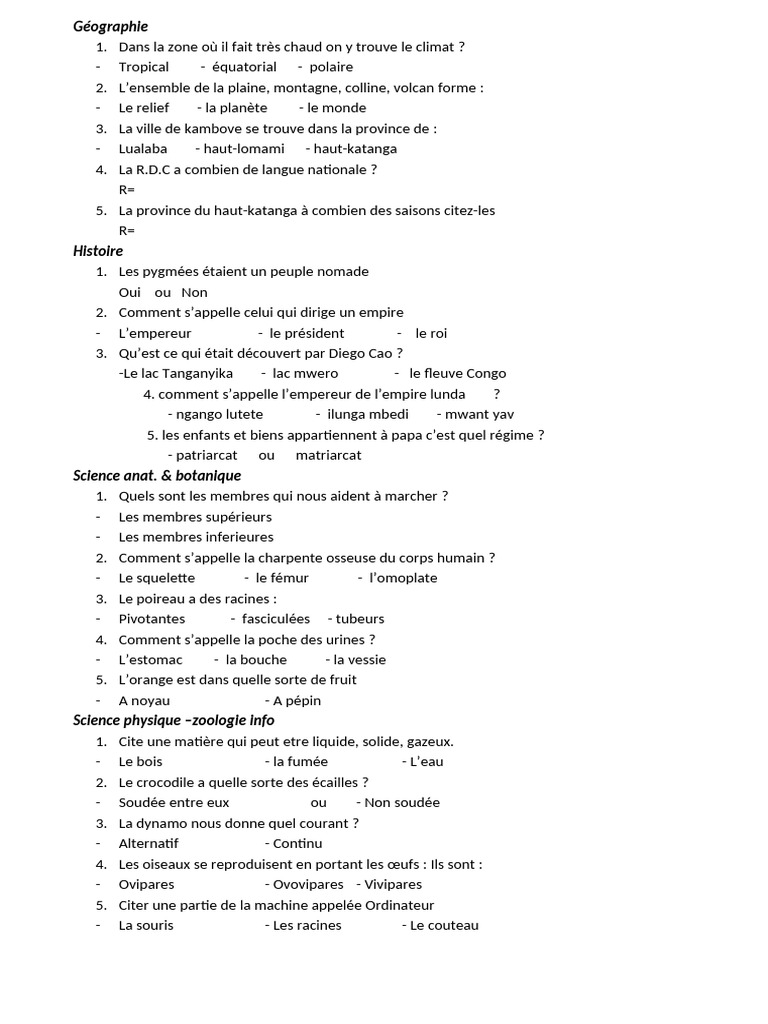 Géographie

1. Dans la zone où il fait très chaud on y trouve le climat ?
- Tropical - équatorial - polaire
2. L'ensemble de la plaine, montagne, colline, volcan forme :
- Le relief - la planète - le monde
3. La ville de kambove se trouve dans la province de :
- Lualaba - haut-lomami - haut-katanga
4. La R.D.C a combien de langue nationale ?
R=
5. La province du haut-katanga à combien des saisons citez-les
R=

Histoire

1. Les pygmées étaient un peuple nomade
Oui ou Non
2. Comment s'appelle celui qui dirige un empire
- L'empereur - le président - le roi
3. Qu'est ce qui était découvert par Diego Cao ?
-Le lac Tanganyika - lac mwero - le fleuve Congo
4. comment s'appelle l'empereur de l'empire lunda ?
- ngango lutete - ilunga mbedi - mwant yav
5. les enfants et biens appartiennent à papa c'est quel régime ?
- patriarcat ou matriarcat

Science anat. & botanique

1. Quels sont les membres qui nous aident à marcher ?
- Les membres supérieurs
- Les membres inferieures
2. Comment s'appelle la charpente osseuse du corps humain ?
- Le squelette - le fémur - l'omoplate
3. Le poireau a des racines :
- Pivotantes - fasciculées - tubeurs
4. Comment s'appelle la poche des urines ?
- L'estomac - la bouche - la vessie
5. L'orange est dans quelle sorte de fruit
- A noyau - A pépin

Science physique –zoologie info

1. Cite une matière qui peut etre liquide, solide, gazeux.
- Le bois - la fumée - L'eau
2. Le crocodile a quelle sorte des écailles ?
- Soudée entre eux ou - Non soudée
3. La dynamo nous donne quel courant ?
- Alternatif - Continu
4. Les oiseaux se reproduisent en portant les œufs : Ils sont :
- Ovipares - Ovovipares - Vivipares
5. Citer une partie de la machine appelée Ordinateur
- La souris - Les racines - Le couteau